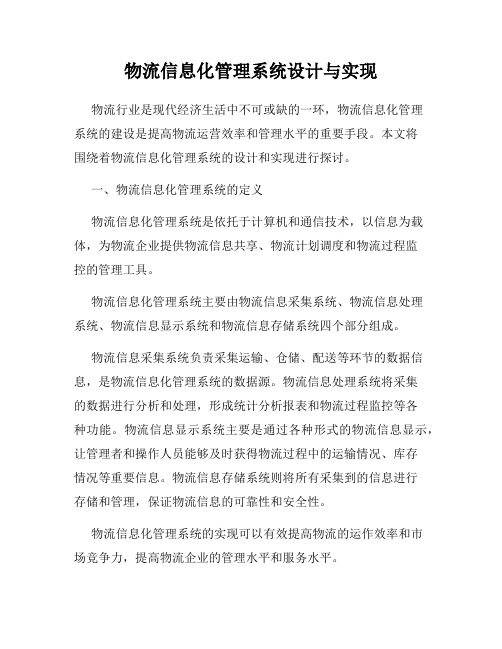 物流信息化管理系统设计与实现

物流行业是现代经济生活中不可或缺的一环，物流信息化管理系统的建设是提高物流运营效率和管理水平的重要手段。本文将围绕着物流信息化管理系统的设计和实现进行探讨。

一、物流信息化管理系统的定义

物流信息化管理系统是依托于计算机和通信技术，以信息为载体，为物流企业提供物流信息共享、物流计划调度和物流过程监控的管理工具。

物流信息化管理系统主要由物流信息采集系统、物流信息处理系统、物流信息显示系统和物流信息存储系统四个部分组成。

物流信息采集系统负责采集运输、仓储、配送等环节的数据信息，是物流信息化管理系统的数据源。物流信息处理系统将采集的数据进行分析和处理，形成统计分析报表和物流过程监控等各种功能。物流信息显示系统主要是通过各种形式的物流信息显示，让管理者和操作人员能够及时获得物流过程中的运输情况、库存情况等重要信息。物流信息存储系统则将所有采集到的信息进行存储和管理，保证物流信息的可靠性和安全性。

物流信息化管理系统的实现可以有效提高物流的运作效率和市场竞争力，提高物流企业的管理水平和服务水平。